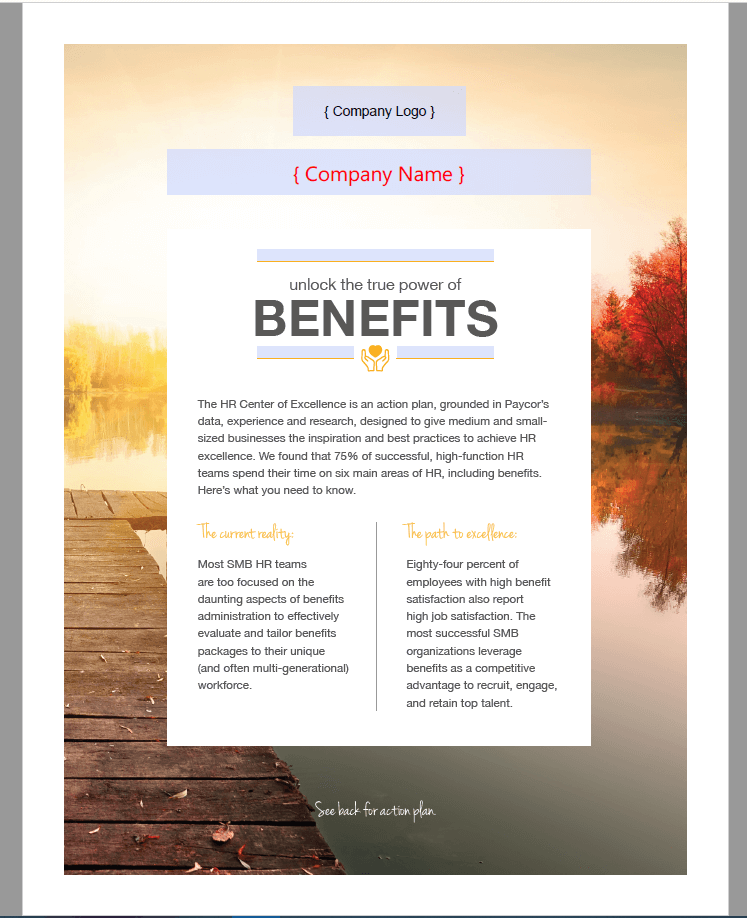 { Company Logo }

{ Company Name }

unlock the true power of

BENEFITS

The HR Center of Excellence is an action plan, grounded in Paycor's data, experience and research, designed to give medium and small-sized businesses the inspiration and best practices to achieve HR excellence. We found that 75% of successful, high-function HR teams spend their time on six main areas of HR, including benefits. Here's what you need to know.

The current reality:

Most SMB HR teams are too focused on the daunting aspects of benefits administration to effectively evaluate and tailor benefits packages to their unique (and often multi-generational) workforce.

The path to excellence:

Eighty-four percent of employees with high benefit satisfaction also report high job satisfaction. The most successful SMB organizations leverage benefits as a competitive advantage to recruit, engage, and retain top talent.

See back for action plan.